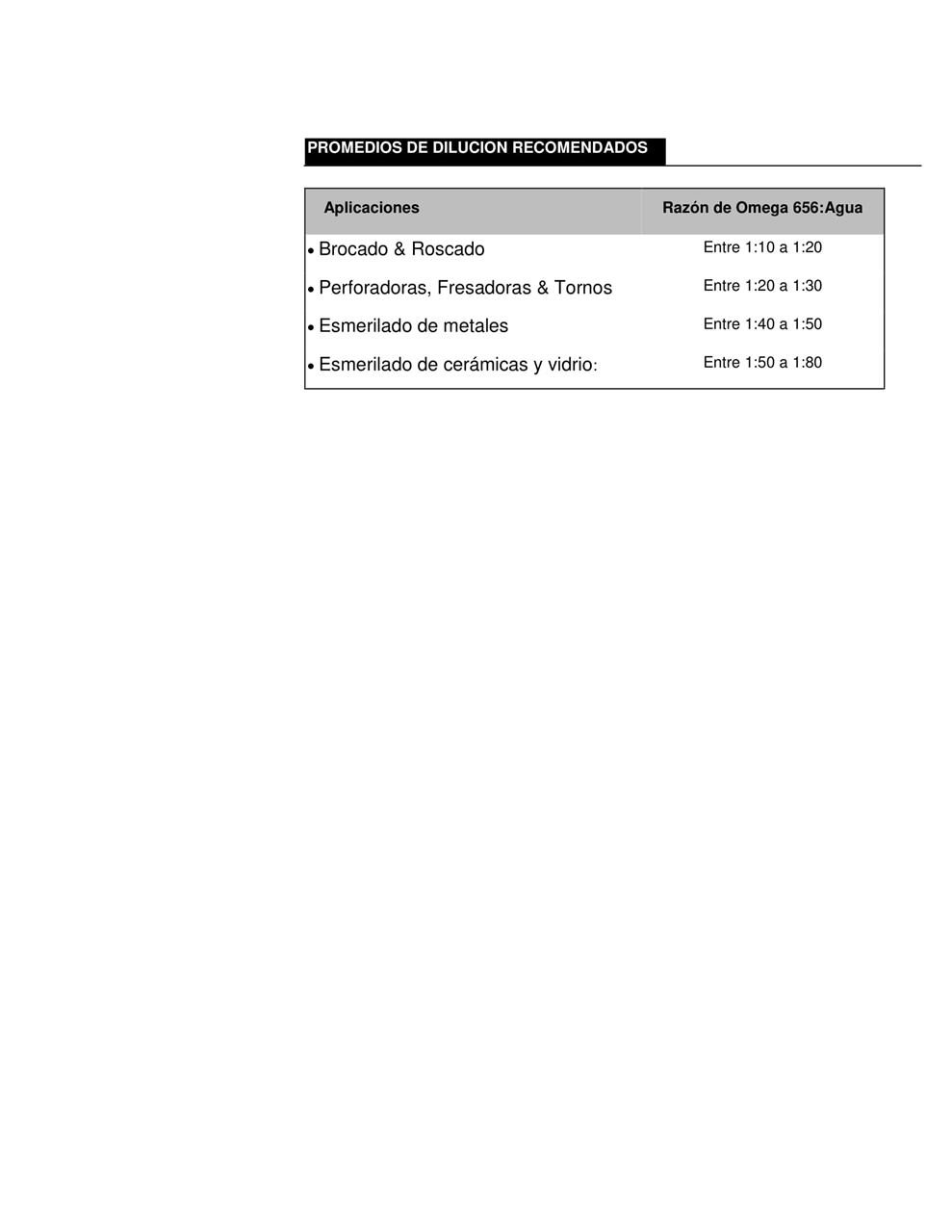 PROMEDIOS DE DILUCION RECOMENDADOS

| Aplicaciones | Razón de Omega 656:Agua |
|---|---|
| • Brocado & Roscado | Entre 1:10 a 1:20 |
| • Perforadoras, Fresadoras & Tornos | Entre 1:20 a 1:30 |
| • Esmerilado de metales | Entre 1:40 a 1:50 |
| • Esmerilado de cerámicas y vidrio: | Entre 1:50 a 1:80 |